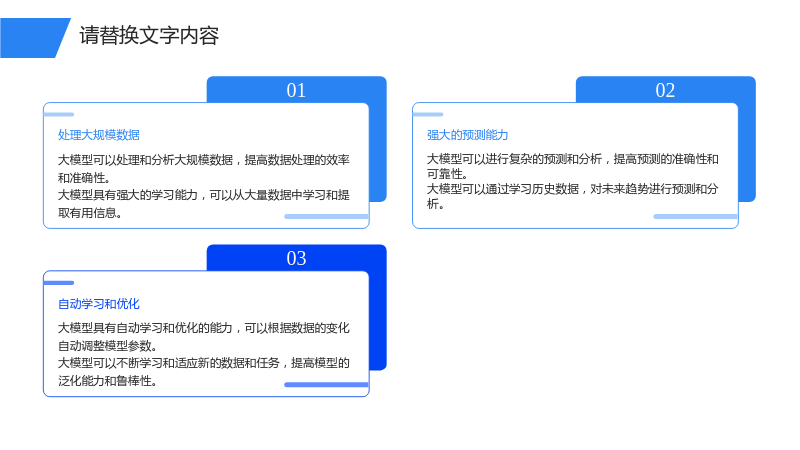 请替换文字内容

01

处理大规模数据

大模型可以处理和分析大规模数据，提高数据处理的效率和准确性。

大模型具有强大的学习能力，可以从大量数据中学习和提取有用信息。

02

强大的预测能力

大模型可以进行复杂的预测和分析，提高预测的准确性和可靠性。

大模型可以通过学习历史数据，对未来趋势进行预测和分析。

03

自动学习和优化

大模型具有自动学习和优化的能力，可以根据数据的变化自动调整模型参数。

大模型可以不断学习和适应新的数据和任务，提高模型的泛化能力和鲁棒性。